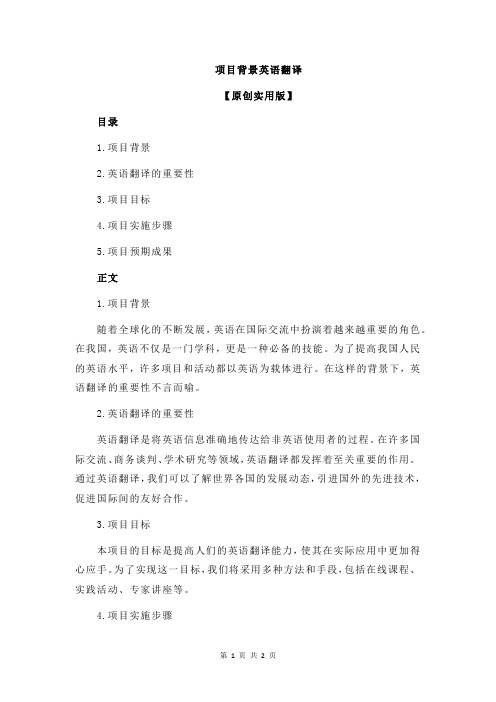 项目背景英语翻译

【原创实用版】

目录

1.项目背景

2.英语翻译的重要性

3.项目目标

4.项目实施步骤

5.项目预期成果

正文

1.项目背景

随着全球化的不断发展，英语在国际交流中扮演着越来越重要的角色。在我国，英语不仅是一门学科，更是一种必备的技能。为了提高我国人民的英语水平，许多项目和活动都以英语为载体进行。在这样的背景下，英语翻译的重要性不言而喻。

2.英语翻译的重要性

英语翻译是将英语信息准确地传达给非英语使用者的过程。在许多国际交流、商务谈判、学术研究等领域，英语翻译都发挥着至关重要的作用。通过英语翻译，我们可以了解世界各国的发展动态，引进国外的先进技术，促进国际间的友好合作。

3.项目目标

本项目的目标是提高人们的英语翻译能力，使其在实际应用中更加得心应手。为了实现这一目标，我们将采用多种方法和手段，包括在线课程、实践活动、专家讲座等。

4.项目实施步骤

第 1 页 共 2 页